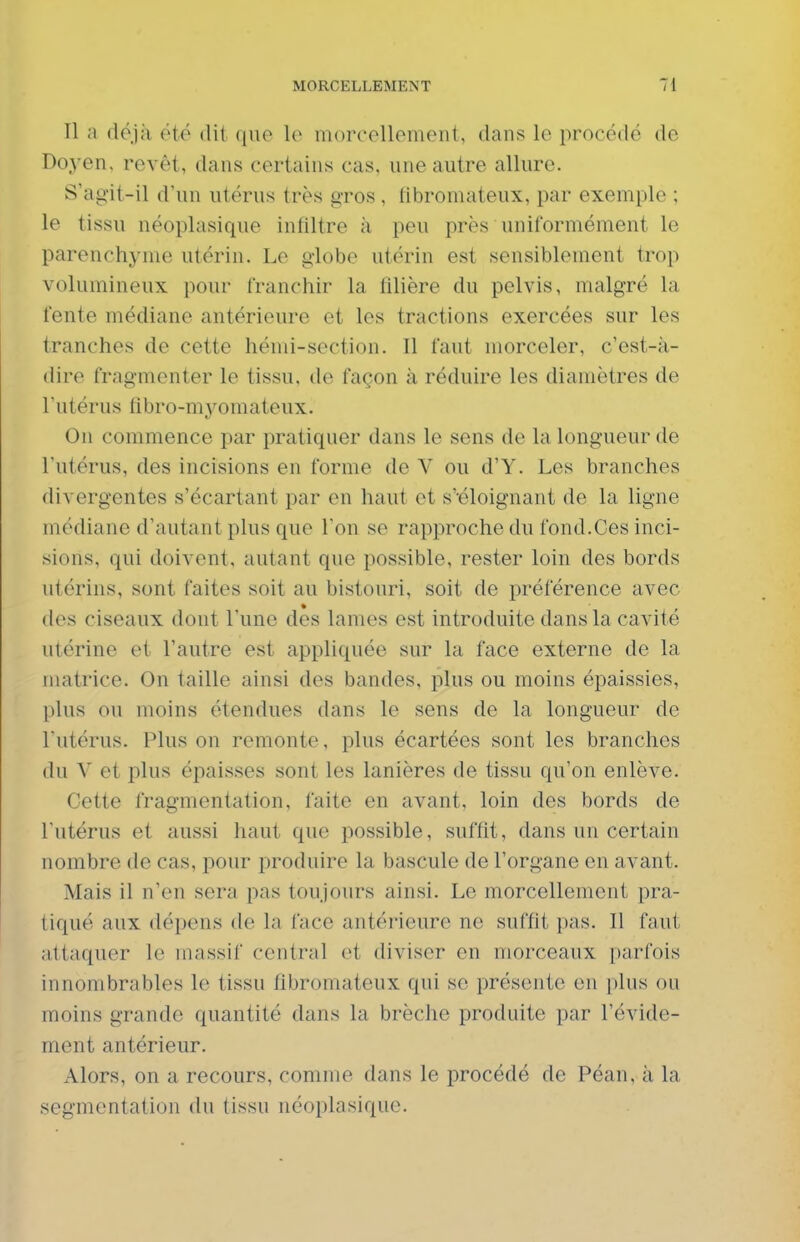 MORCELLEMENT 71

Il a déjà été dit que le morcellement, dans le procédé de Doyen, revêt, dans certains cas, une autre allure.

S'agit-il d'un utérus très gros, fibromateux, par exemple ; le tissu néoplasique infiltre à peu près uniformément le parenchyme utérin. Le globe utérin est sensiblement trop volumineux pour franchir la filière du pelvis, malgré la fente médiane antérieure et les tractions exercées sur les tranches de cette hémi-section. Il faut morceler, c'est-à-dire fragmenter le tissu, de façon à réduire les diamètres de l'utérus fibro-myomateux.

On commence par pratiquer dans le sens de la longueur de l'utérus, des incisions en forme de V ou d'Y. Les branches divergentes s'écartant par en haut et s'éloignant de la ligne médiane d'autant plus que l'on se rapproche du fond.Ces incisions, qui doivent, autant que possible, rester loin des bords utérins, sont faites soit au bistouri, soit de préférence avec des ciseaux dont l'une des lames est introduite dans la cavité utérine et l'autre est appliquée sur la face externe de la matrice. On taille ainsi des bandes, plus ou moins épaissies, plus ou moins étendues dans le sens de la longueur de l'utérus. Plus on remonte, plus écartées sont les branches du V et plus épaisses sont les lanières de tissu qu'on enlève. Cette fragmentation, faite en avant, loin des bords de l'utérus et aussi haut que possible, suffit, dans un certain nombre de cas, pour produire la bascule de l'organe en avant. Mais il n'en sera pas toujours ainsi. Le morcellement pratiqué aux dépens de la face antérieure ne suffit pas. Il faut attaquer le massif central et diviser en morceaux parfois innombrables le tissu fibromateux qui se présente en plus ou moins grande quantité dans la brèche produite par l'évidement antérieur.

Alors, on a recours, comme dans le procédé de Péan, à la segmentation du tissu néoplasique.